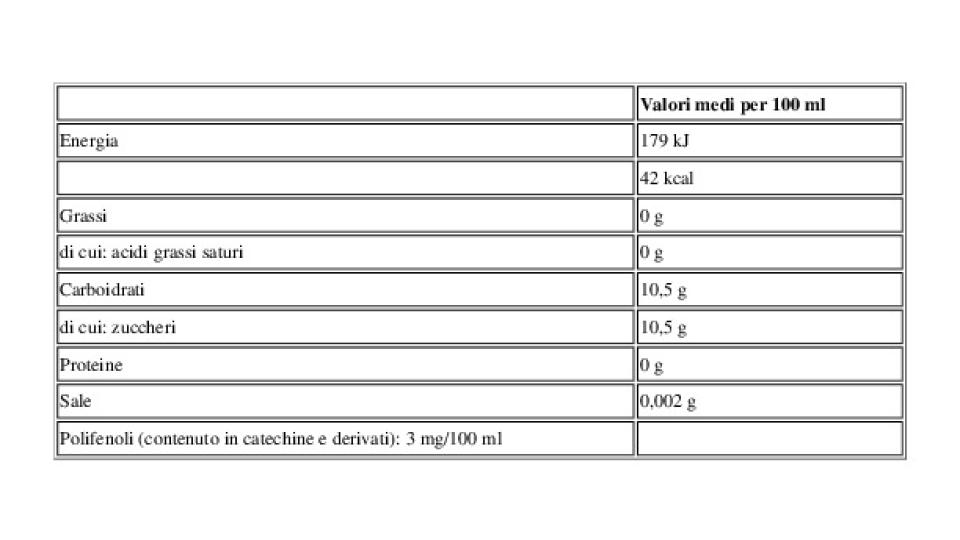 | | Valori medi per 100 ml |
|---|---|
| Energia | 179 kJ |
| | 42 kcal |
| Grassi | 0 g |
| di cui: acidi grassi saturi | 0 g |
| Carboidrati | 10,5 g |
| di cui: zuccheri | 10,5 g |
| Proteine | 0 g |
| Sale | 0,002 g |
| Polifenoli (contenuto in catechine e derivati): 3 mg/100 ml | |